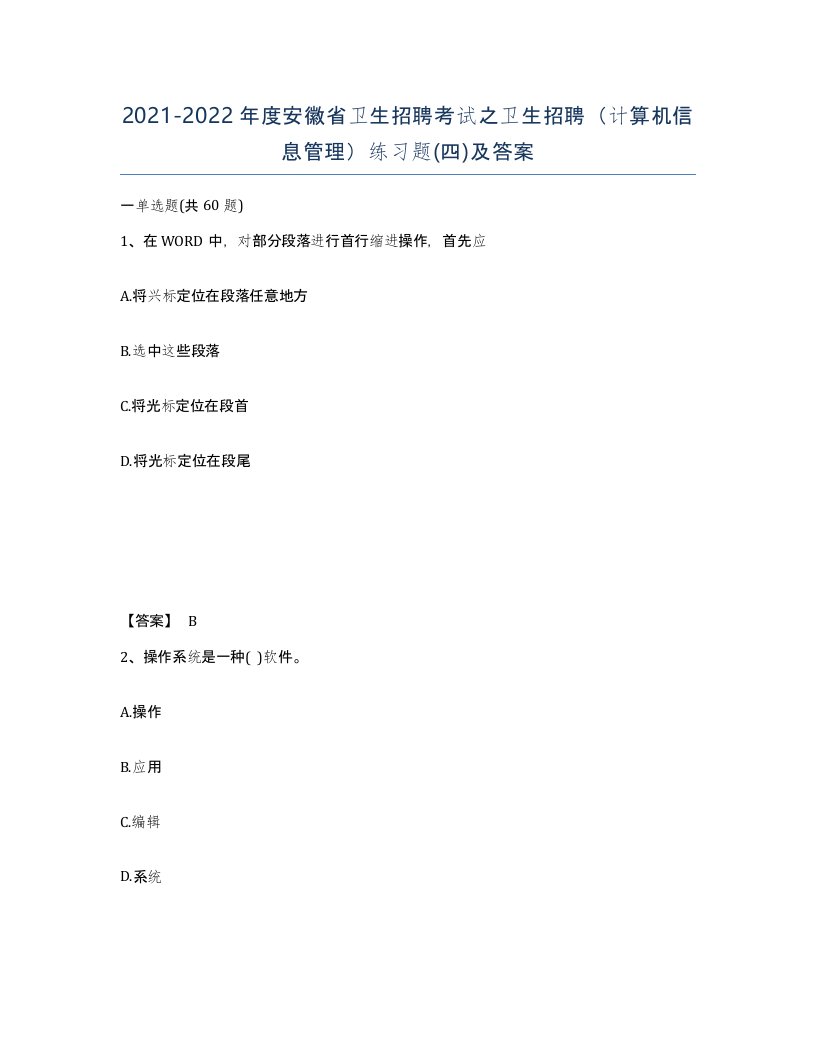 2021-2022年度安徽省卫生招聘考试之卫生招聘（计算机信息管理）练习题(四)及答案

一单选题(共 60 题)

1、在 WORD 中，对部分段落进行首行缩进操作，首先应

A.将兴标定位在段落任意地方

B.选中这些段落

C.将光标定位在段首

D.将光标定位在段尾

【答案】 B

2、操作系统是一种( )软件。

A.操作

B.应用

C.编辑

D.系统